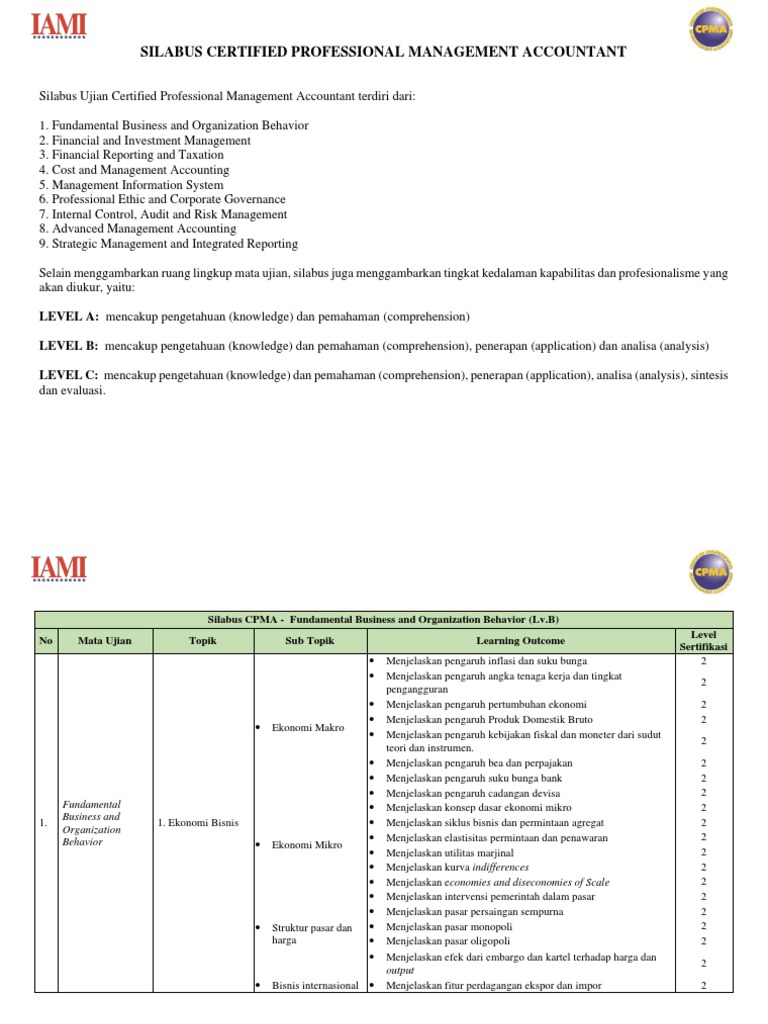 IAMI

CPMA

SILABUS CERTIFIED PROFESSIONAL MANAGEMENT ACCOUNTANT

Silabus Ujian Certified Professional Management Accountant terdiri dari:

1. Fundamental Business and Organization Behavior
2. Financial and Investment Management
3. Financial Reporting and Taxation
4. Cost and Management Accounting
5. Management Information System
6. Professional Ethic and Corporate Governance
7. Internal Control, Audit and Risk Management
8. Advanced Management Accounting
9. Strategic Management and Integrated Reporting

Selain menggambarkan ruang lingkup mata ujian, silabus juga menggambarkan tingkat kedalaman kapabilitas dan profesionalisme yang akan diukur, yaitu:

LEVEL A: mencakup pengetahuan (knowledge) dan pemahaman (comprehension)

LEVEL B: mencakup pengetahuan (knowledge) dan pemahaman (comprehension), penerapan (application) dan analisa (analysis)

LEVEL C: mencakup pengetahuan (knowledge) dan pemahaman (comprehension), penerapan (application), analisa (analysis), sintesis dan evaluasi.

IAMI

CPMA

Silabus CPMA - Fundamental Business and Organization Behavior (Lv.B)

| No | Mata Ujian | Topik | Sub Topik | Learning Outcome | Level Sertifikasi |
|---|---|---|---|---|---|
| 1. | Fundamental Business and Organization Behavior | 1. Ekonomi Bisnis | • Ekonomi Makro | • Menjelaskan pengaruh inflasi dan suku bunga | 2 |
| | | | | • Menjelaskan pengaruh angka tenaga kerja dan tingkat pengangguran | 2 |
| | | | | • Menjelaskan pengaruh pertumbuhan ekonomi | 2 |
| | | | | • Menjelaskan pengaruh Produk Domestik Bruto | 2 |
| | | | | • Menjelaskan pengaruh kebijakan fiskal dan moneter dari sudut teori dan instrumen. | 2 |
| | | | | • Menjelaskan pengaruh bea dan perpajakan | 2 |
| | | | | • Menjelaskan pengaruh suku bunga bank | 2 |
| | | | | • Menjelaskan pengaruh cadangan devisa | 2 |
| | | | • Ekonomi Mikro | • Menjelaskan konsep dasar ekonomi mikro | 2 |
| | | | | • Menjelaskan siklus bisnis dan permintaan agregat | 2 |
| | | | | • Menjelaskan elastisitas permintaan dan penawaran | 2 |
| | | | | • Menjelaskan utilitas marjinal | 2 |
| | | | | • Menjelaskan kurva indifferences | 2 |
| | | | | • Menjelaskan economies and diseconomies of Scale | 2 |
| | | | | • Menjelaskan intervensi pemerintah dalam pasar | 2 |
| | | | • Struktur pasar dan harga | • Menjelaskan pasar persaingan sempurna | 2 |
| | | | | • Menjelaskan pasar monopoli | 2 |
| | | | | • Menjelaskan pasar oligopoli | 2 |
| | | | | • Menjelaskan efek dari embargo dan kartel terhadap harga dan output | 2 |
| | | | • Bisnis internasional | • Menjelaskan fitur perdagangan ekspor dan impor | 2 |